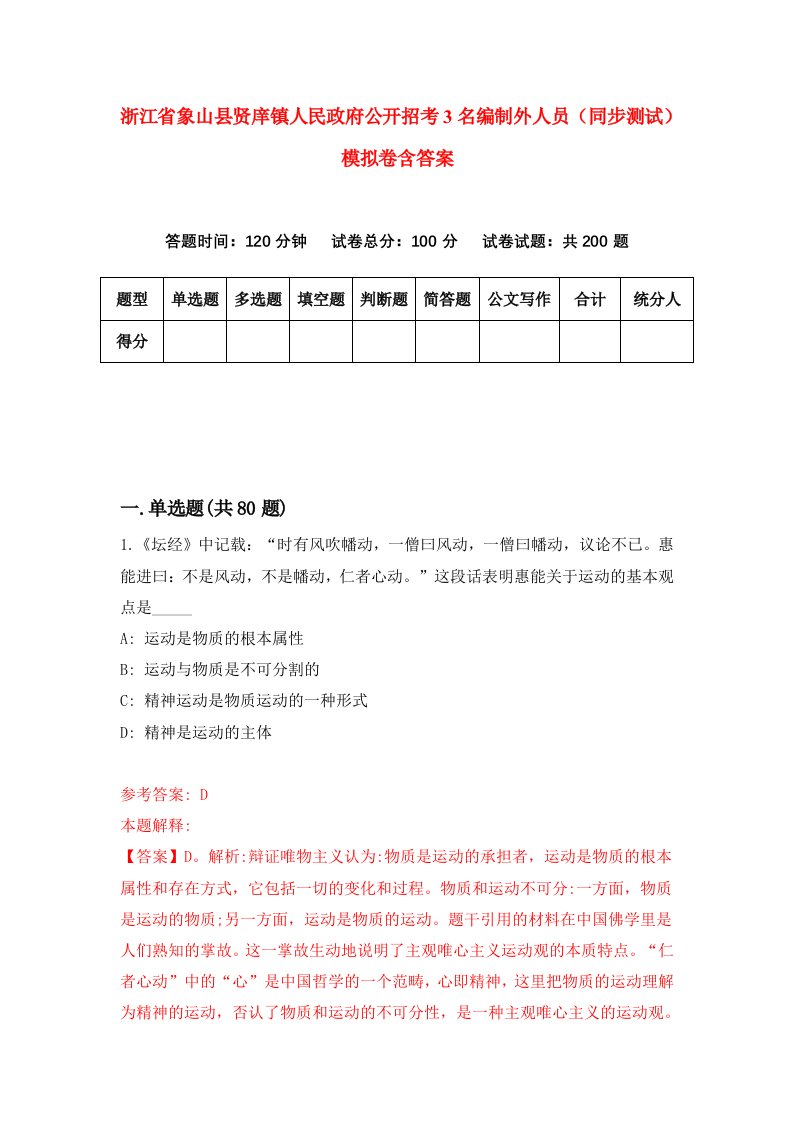 浙江省象山县贤庠镇人民政府公开招考3名编制外人员（同步测试）模拟卷含答案

答题时间：120分钟　　试卷总分：100分　　试卷试题：共200题

| 题型 | 单选题 | 多选题 | 填空题 | 判断题 | 简答题 | 公文写作 | 合计 | 统分人 |
|---|---|---|---|---|---|---|---|---|
| 得分 | | | | | | | | |

一.单选题(共80题)

1.《坛经》中记载：“时有风吹幡动，一僧曰风动，一僧曰幡动，议论不已。惠能进曰：不是风动，不是幡动，仁者心动。”这段话表明惠能关于运动的基本观点是_____

A: 运动是物质的根本属性

B: 运动与物质是不可分割的

C: 精神运动是物质运动的一种形式

D: 精神是运动的主体

参考答案: D

本题解释:

【答案】D。解析:辩证唯物主义认为:物质是运动的承担者，运动是物质的根本属性和存在方式，它包括一切的变化和过程。物质和运动不可分:一方面，物质是运动的物质;另一方面，运动是物质的运动。题干引用的材料在中国佛学里是人们熟知的掌故。这一掌故生动地说明了主观唯心主义运动观的本质特点。“仁者心动”中的“心”是中国哲学的一个范畴，心即精神，这里把物质的运动理解为精神的运动，否认了物质和运动的不可分性，是一种主观唯心主义的运动观。